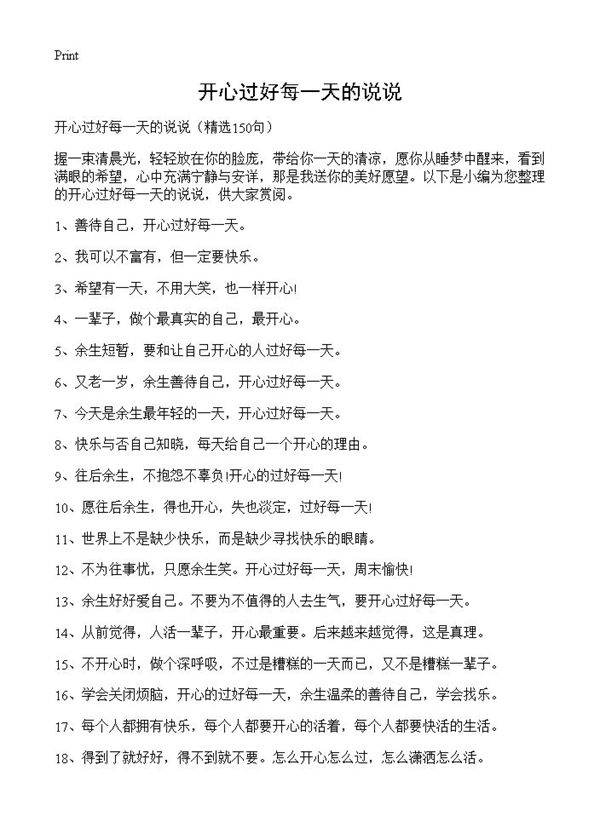 Print

开心过好每一天的说说

开心过好每一天的说说（精选150句）

握一束清晨光，轻轻放在你的脸庞，带给你一天的清凉，愿你从睡梦中醒来，看到满眼的希望，心中充满宁静与安详，那是我送你的美好愿望。以下是小编为您整理的开心过好每一天的说说，供大家赏阅。

1、善待自己，开心过好每一天。

2、我可以不富有，但一定要快乐。

3、希望有一天，不用大笑，也一样开心!

4、一辈子，做个最真实的自己，最开心。

5、余生短暂，要和让自己开心的人过好每一天。

6、又老一岁，余生善待自己，开心过好每一天。

7、今天是余生最年轻的一天，开心过好每一天。

8、快乐与否自己知晓，每天给自己一个开心的理由。

9、往后余生，不抱怨不辜负!开心的过好每一天!

10、愿往后余生，得也开心，失也淡定，过好每一天!

11、世界上不是缺少快乐，而是缺少寻找快乐的眼睛。

12、不为往事忧，只愿余生笑。开心过好每一天，周末愉快!

13、余生好好爱自己。不要为不值得的人去生气，要开心过好每一天。

14、从前觉得，人活一辈子，开心最重要。后来越来越觉得，这是真理。

15、不开心时，做个深呼吸，不过是糟糕的一天而已，又不是糟糕一辈子。

16、学会关闭烦脑，开心的过好每一天，余生温柔的善待自己，学会找乐。

17、每个人都拥有快乐，每个人都要开心的活着，每个人都要快活的生活。

18、得到了就好好，得不到就不要。怎么开心怎么过，怎么潇洒怎么活。